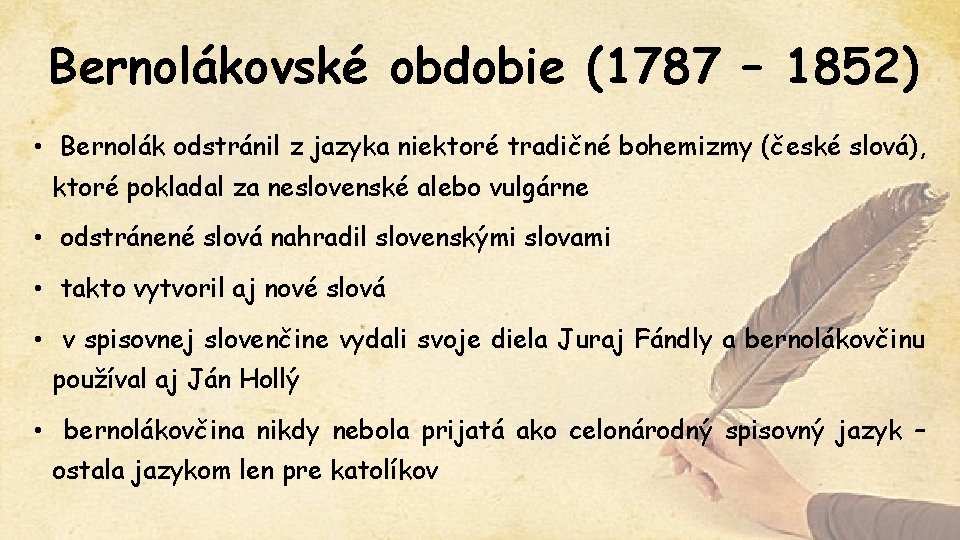 Bernolákovské obdobie (1787 – 1852)

• Bernolák odstránil z jazyka niektoré tradičné bohemizmy (české slová), ktoré pokladal za neslovenské alebo vulgárne

• odstránené slová nahradil slovenskými slovami

• takto vytvoril aj nové slová

• v spisovnej slovenčine vydali svoje diela Juraj Fándly a bernolákovčinu používal aj Ján Hollý

• bernolákovčina nikdy nebola prijatá ako celonárodný spisovný jazyk – ostala jazykom len pre katolíkov